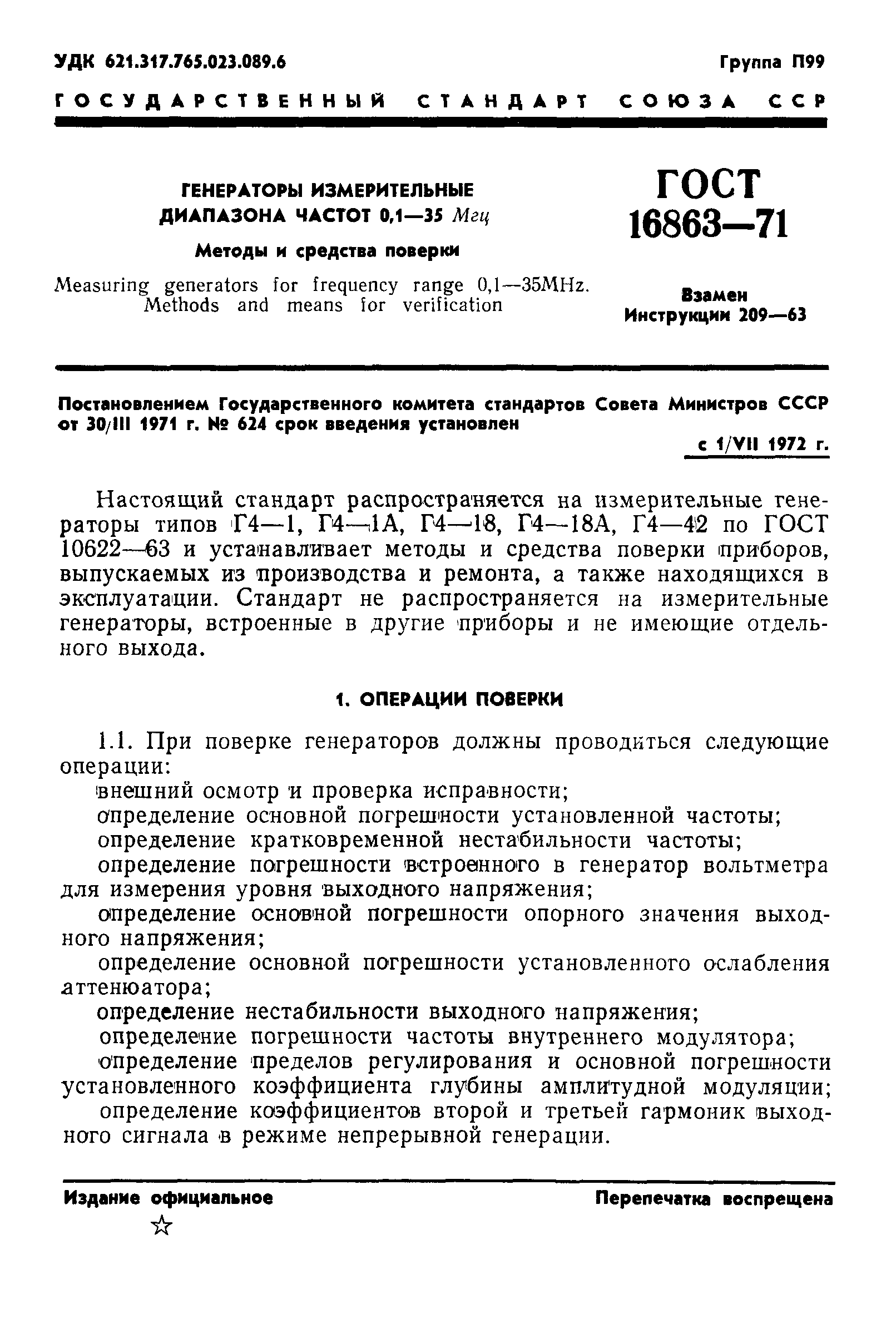 УДК 621.317.765.023.089.6

Группа П99

ГОСУДАРСТВЕННЫЙ СТАНДАРТ СОЮЗА ССР

ГЕНЕРАТОРЫ ИЗМЕРИТЕЛЬНЫЕ ДИАПАЗОНА ЧАСТОТ 0,1—35 Мгц

Методы и средства поверки

Measuring generators for frequency range 0,1—35MHz. Methods and means for verification

ГОСТ 16863—71

Взамен Инструкции 209—63

Постановлением Государственного комитета стандартов Совета Министров СССР от 30/III 1971 г. № 624 срок введения установлен

с 1/VII 1972 г.

Настоящий стандарт распространяется на измерительные генераторы типов Г4—1, Г4—1А, Г4—18, Г4—18А, Г4—42 по ГОСТ 10622—63 и устанавливает методы и средства поверки приборов, выпускаемых из производства и ремонта, а также находящихся в эксплуатации. Стандарт не распространяется на измерительные генераторы, встроенные в другие приборы и не имеющие отдельного выхода.

1. ОПЕРАЦИИ ПОВЕРКИ

1.1. При поверке генераторов должны проводиться следующие операции:

внешний осмотр и проверка исправности;

определение основной погрешности установленной частоты;

определение кратковременной нестабильности частоты;

определение погрешности встроенного в генератор вольтметра для измерения уровня выходного напряжения;

определение основной погрешности опорного значения выходного напряжения;

определение основной погрешности установленного ослабления аттенюатора;

определение нестабильности выходного напряжения;

определение погрешности частоты внутреннего модулятора;

определение пределов регулирования и основной погрешности установленного коэффициента глубины амплитудной модуляции;

определение коэффициентов второй и третьей гармоник выходного сигнала в режиме непрерывной генерации.

Издание официальное

Перепечатка воспрещена

☆